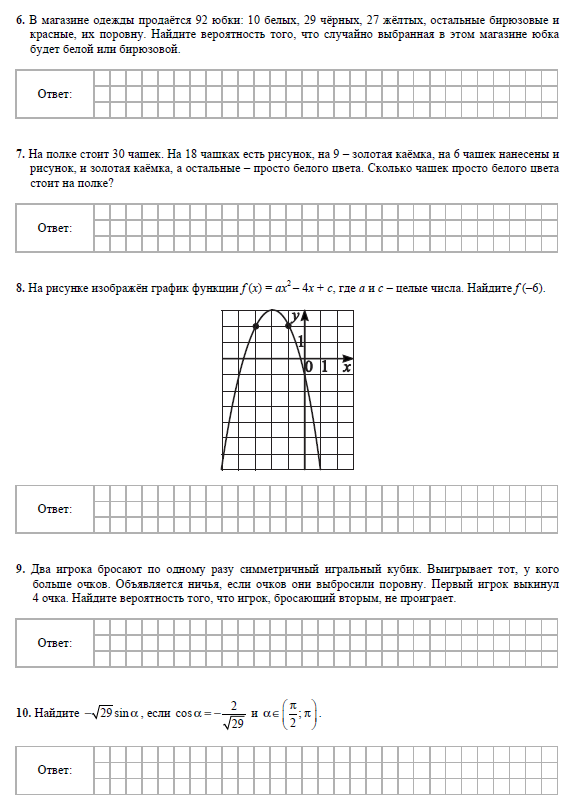 6. В магазине одежды продаётся 92 юбки: 10 белых, 29 чёрных, 27 жёлтых, остальные бирюзовые и красные, их поровну. Найдите вероятность того, что случайно выбранная в этом магазине юбка будет белой или бирюзовой.

Ответ:

7. На полке стоит 30 чашек. На 18 чашках есть рисунок, на 9 – золотая каёмка, на 6 чашек нанесены и рисунок, и золотая каёмка, а остальные – просто белого цвета. Сколько чашек просто белого цвета стоит на полке?

Ответ:

8. На рисунке изображён график функции $f(x) = ax^2 - 4x + c$, где $a$ и $c$ – целые числа. Найдите $f(-6)$.

$y$ 1 0 1 $x$

Ответ:

9. Два игрока бросают по одному разу симметричный игральный кубик. Выигрывает тот, у кого больше очков. Объявляется ничья, если очков они выбросили поровну. Первый игрок выкинул 4 очка. Найдите вероятность того, что игрок, бросающий вторым, не проиграет.

Ответ:

10. Найдите $-\sqrt{29}\sin\alpha$, если $\cos\alpha = -\frac{2}{\sqrt{29}}$ и $\alpha \in \left(\frac{\pi}{2}; \pi\right)$.

Ответ: